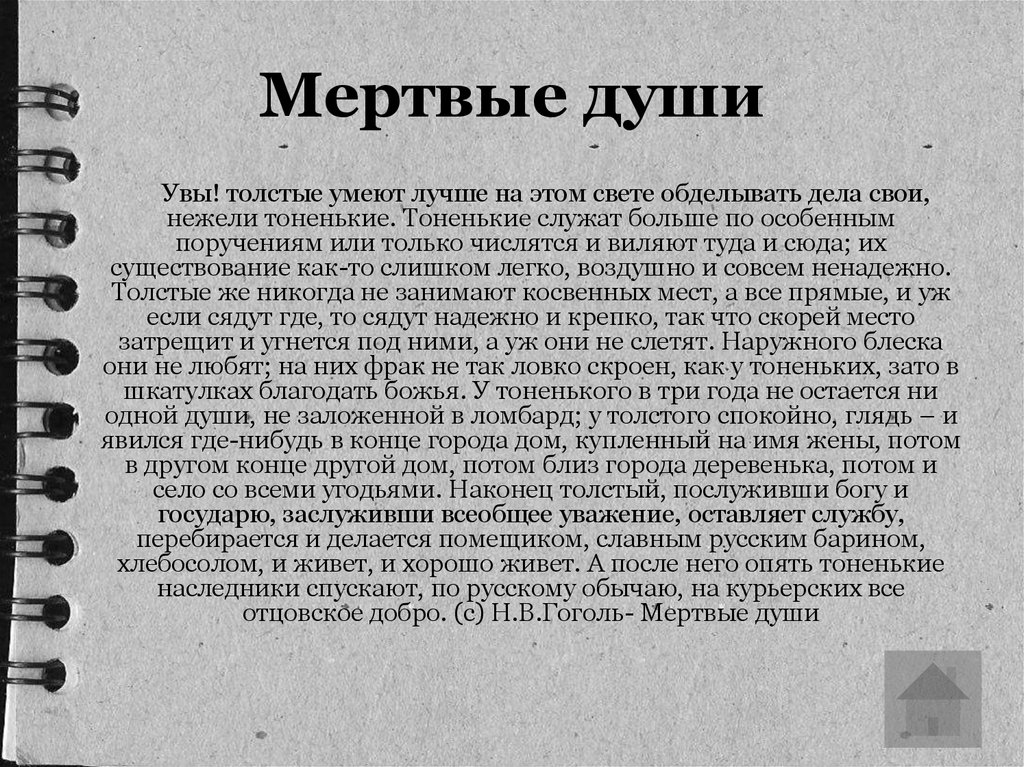 Мертвые души

Увы! толстые умеют лучше на этом свете обделывать дела свои, нежели тоненькие. Тоненькие служат больше по особенным поручениям или только числятся и виляют туда и сюда; их существование как-то слишком легко, воздушно и совсем ненадежно. Толстые же никогда не занимают косвенных мест, а все прямые, и уж если сядут где, то сядут надежно и крепко, так что скорей место затрещит и угнется под ними, а уж они не слетят. Наружного блеска они не любят; на них фрак не так ловко скроен, как у тоненьких, зато в шкатулках благодать божья. У тоненького в три года не остается ни одной души, не заложенной в ломбард; у толстого спокойно, глядь – и явился где-нибудь в конце города дом, купленный на имя жены, потом в другом конце другой дом, потом близ города деревенька, потом и село со всеми угодьями. Наконец толстый, послуживши богу и государю, заслуживши всеобщее уважение, оставляет службу, перебирается и делается помещиком, славным русским барином, хлебосолом, и живет, и хорошо живет. А после него опять тоненькие наследники спускают, по русскому обычаю, на курьерских все отцовское добро. (с) Н.В.Гоголь- Мертвые души